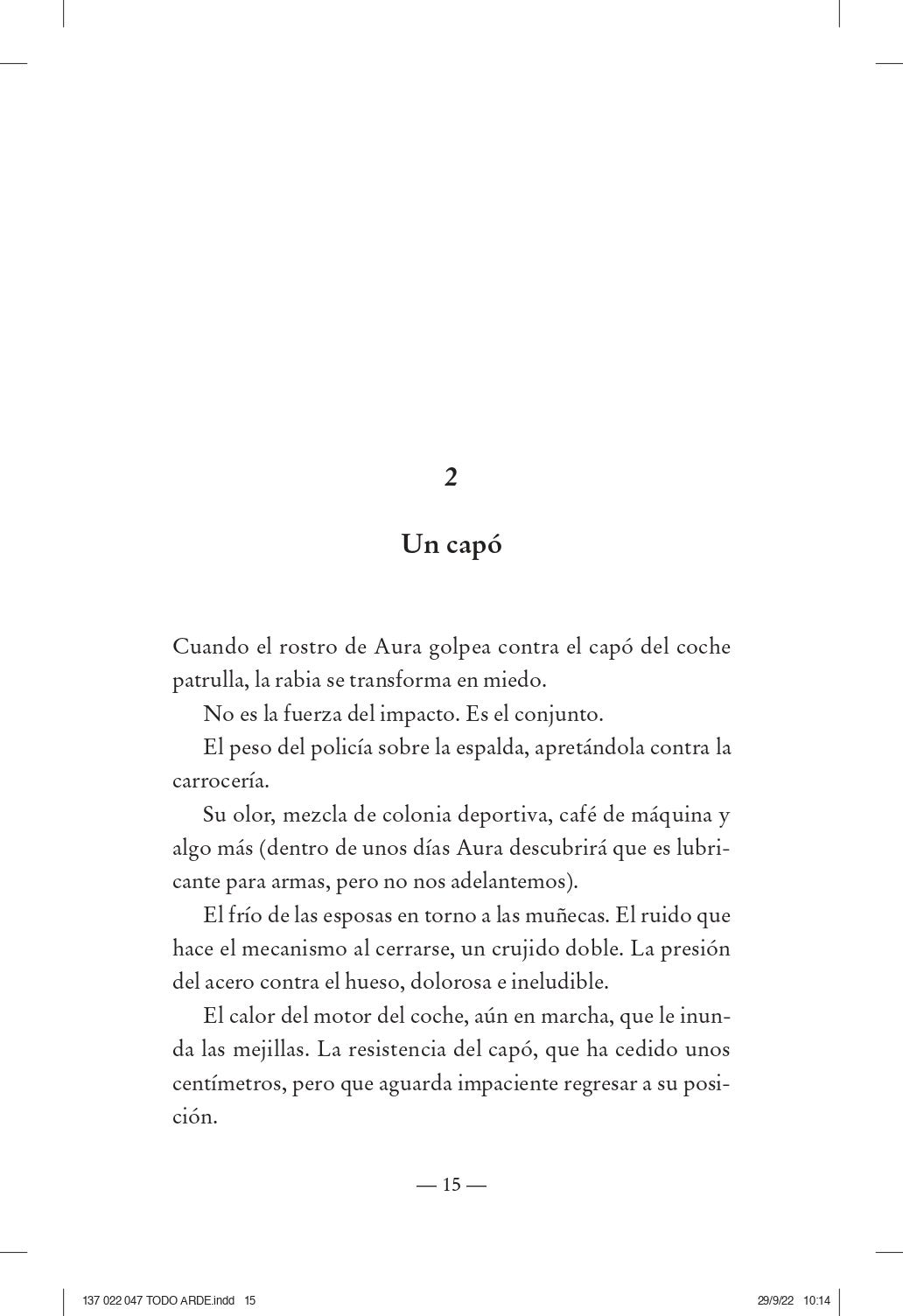 2

Un capó

Cuando el rostro de Aura golpea contra el capó del coche patrulla, la rabia se transforma en miedo.

No es la fuerza del impacto. Es el conjunto.

El peso del policía sobre la espalda, apretándola contra la carrocería.

Su olor, mezcla de colonia deportiva, café de máquina y algo más (dentro de unos días Aura descubrirá que es lubricante para armas, pero no nos adelantemos).

El frío de las esposas en torno a las muñecas. El ruido que hace el mecanismo al cerrarse, un crujido doble. La presión del acero contra el hueso, dolorosa e ineludible.

El calor del motor del coche, aún en marcha, que le inunda las mejillas. La resistencia del capó, que ha cedido unos centímetros, pero que aguarda impaciente regresar a su posición.

— 15 —

137 022 047 TODO ARDE.indd 15

29/9/22 10:14